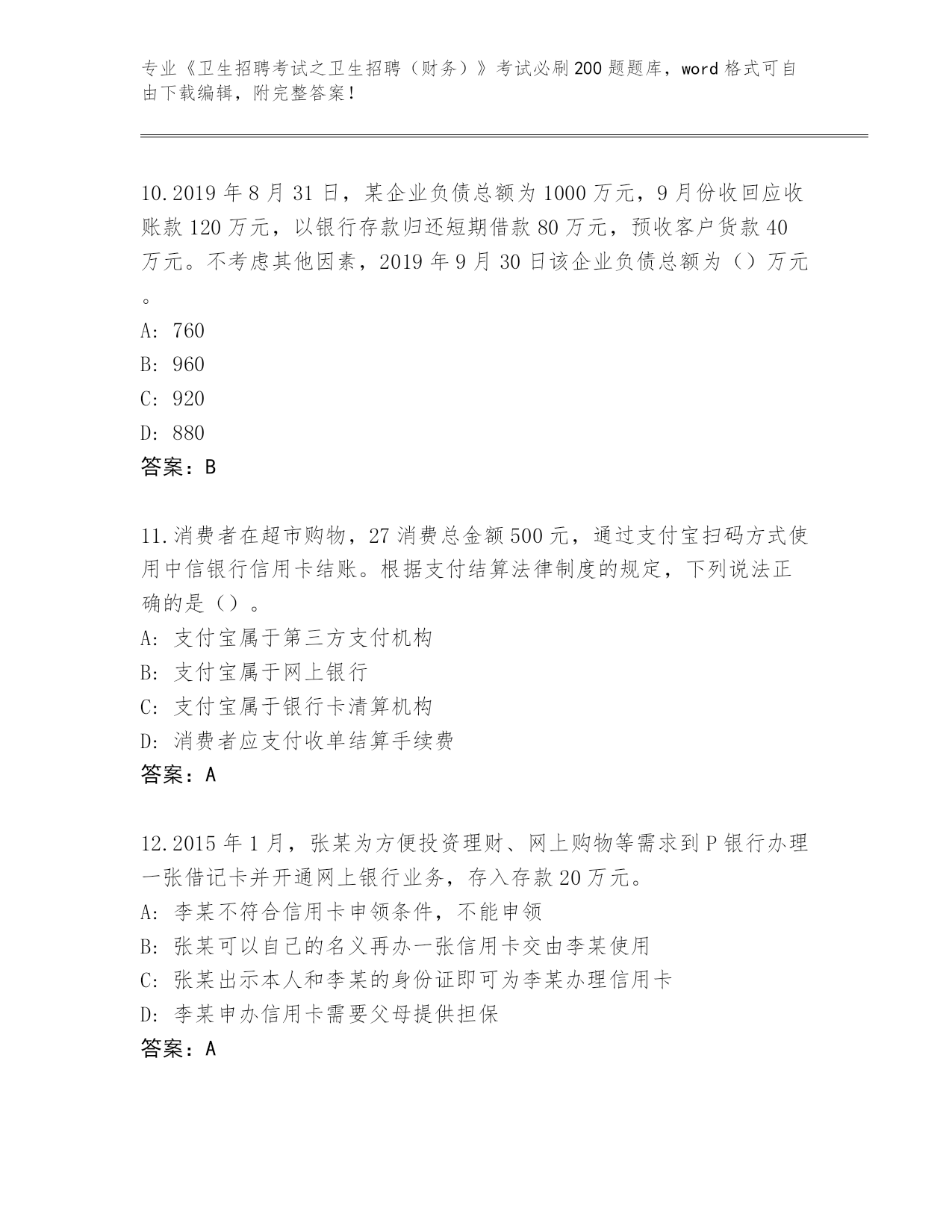 专业《卫生招聘考试之卫生招聘（财务）》考试必刷200题题库，word格式可自由下载编辑，附完整答案！

10.2019年8月31日，某企业负债总额为1000万元，9月份收回应收账款120万元，以银行存款归还短期借款80万元，预收客户货款40万元。不考虑其他因素，2019年9月30日该企业负债总额为（）万元。
A: 760
B: 960
C: 920
D: 880
答案：B

11.消费者在超市购物，27消费总金额500元，通过支付宝扫码方式使用中信银行信用卡结账。根据支付结算法律制度的规定，下列说法正确的是（）。
A: 支付宝属于第三方支付机构
B: 支付宝属于网上银行
C: 支付宝属于银行卡清算机构
D: 消费者应支付收单结算手续费
答案：A

12.2015年1月，张某为方便投资理财、网上购物等需求到P银行办理一张借记卡并开通网上银行业务，存入存款20万元。
A: 李某不符合信用卡申领条件，不能申领
B: 张某可以自己的名义再办一张信用卡交由李某使用
C: 张某出示本人和李某的身份证即可为李某办理信用卡
D: 李某申办信用卡需要父母提供担保
答案：A